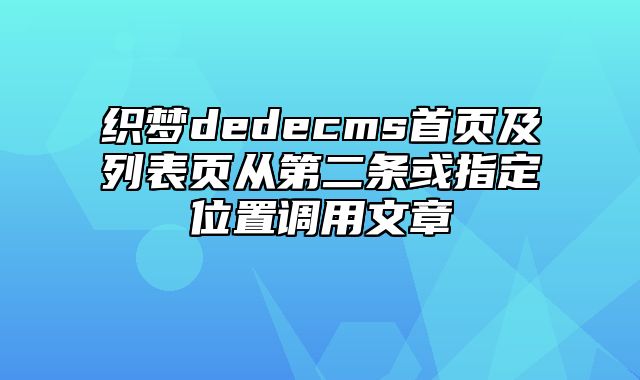 织梦dedecms首页及列表页从第二条或指定位置调用文章